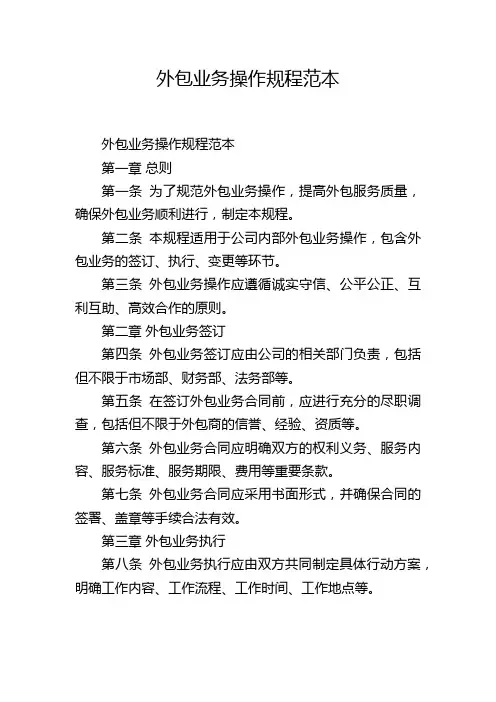 外包业务操作规程范本

外包业务操作规程范本

第一章 总则

第一条 为了规范外包业务操作，提高外包服务质量，确保外包业务顺利进行，制定本规程。

第二条 本规程适用于公司内部外包业务操作，包含外包业务的签订、执行、变更等环节。

第三条 外包业务操作应遵循诚实守信、公平公正、互利互助、高效合作的原则。

第二章 外包业务签订

第四条 外包业务签订应由公司的相关部门负责，包括但不限于市场部、财务部、法务部等。

第五条 在签订外包业务合同前，应进行充分的尽职调查，包括但不限于外包商的信誉、经验、资质等。

第六条 外包业务合同应明确双方的权利义务、服务内容、服务标准、服务期限、费用等重要条款。

第七条 外包业务合同应采用书面形式，并确保合同的签署、盖章等手续合法有效。

第三章 外包业务执行

第八条 外包业务执行应由双方共同制定具体行动方案，明确工作内容、工作流程、工作时间、工作地点等。